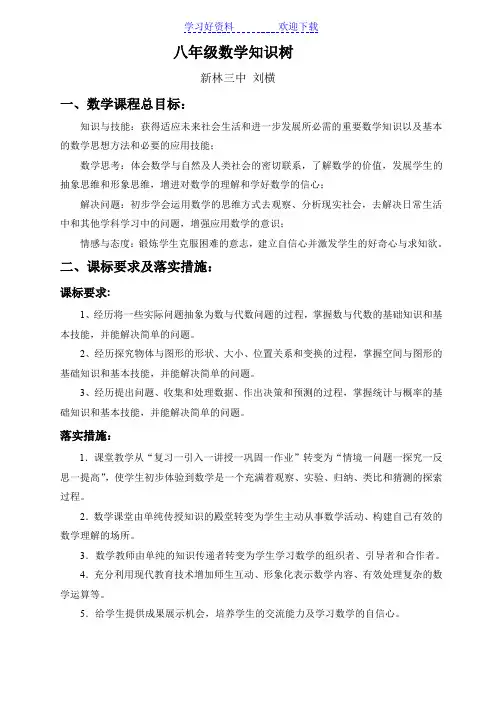 学习好资料　　　　欢迎下载

八年级数学知识树

新林三中 刘横

一、数学课程总目标：

知识与技能：获得适应未来社会生活和进一步发展所必需的重要数学知识以及基本的数学思想方法和必要的应用技能；

数学思考：体会数学与自然及人类社会的密切联系，了解数学的价值，发展学生的抽象思维和形象思维，增进对数学的理解和学好数学的信心；

解决问题：初步学会运用数学的思维方式去观察、分析现实社会，去解决日常生活中和其他学科学习中的问题，增强应用数学的意识；

情感与态度：锻炼学生克服困难的意志，建立自信心并激发学生的好奇心与求知欲。

二、课标要求及落实措施：

课标要求：

1、经历将一些实际问题抽象为数与代数问题的过程，掌握数与代数的基础知识和基本技能，并能解决简单的问题。

2、经历探究物体与图形的形状、大小、位置关系和变换的过程，掌握空间与图形的基础知识和基本技能，并能解决简单的问题。

3、经历提出问题、收集和处理数据、作出决策和预测的过程，掌握统计与概率的基础知识和基本技能，并能解决简单的问题。

落实措施：

1．课堂教学从“复习一引入一讲授一巩固一作业”转变为“情境一问题一探究一反思一提高”，使学生初步体验到数学是一个充满着观察、实验、归纳、类比和猜测的探索过程。

2．数学课堂由单纯传授知识的殿堂转变为学生主动从事数学活动、构建自己有效的数学理解的场所。

3．数学教师由单纯的知识传递者转变为学生学习数学的组织者、引导者和合作者。

4．充分利用现代教育技术增加师生互动、形象化表示数学内容、有效处理复杂的数学运算等。

5．给学生提供成果展示机会，培养学生的交流能力及学习数学的自信心。